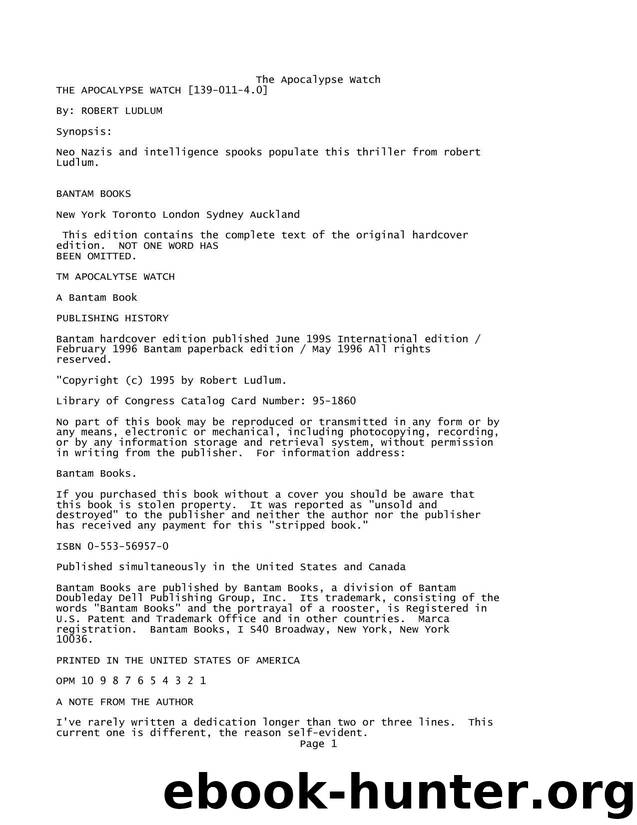 The Apocalypse Watch
THE APOCALYPSE WATCH [139-011-4.0]

By: ROBERT LUDLUM

Synopsis:

Neo Nazis and intelligence spooks populate this thriller from robert Ludlum.

BANTAM BOOKS

New York Toronto London Sydney Auckland

This edition contains the complete text of the original hardcover edition. NOT ONE WORD HAS BEEN OMITTED.

TM APOCALYTSE WATCH

A Bantam Book

PUBLISHING HISTORY

Bantam hardcover edition published June 199S International edition / February 1996 Bantam paperback edition / May 1996 All rights reserved.

"Copyright (c) 1995 by Robert Ludlum.

Library of Congress Catalog Card Number: 95-1860

No part of this book may be reproduced or transmitted in any form or by any means, electronic or mechanical, including photocopying, recording, or by any information storage and retrieval system, without permission in writing from the publisher. For information address:

Bantam Books.

If you purchased this book without a cover you should be aware that this book is stolen property. It was reported as "unsold and destroyed" to the publisher and neither the author nor the publisher has received any payment for this "stripped book."

ISBN 0-553-56957-0

Published simultaneously in the United States and Canada

Bantam Books are published by Bantam Books, a division of Bantam Doubleday Dell Publishing Group, Inc. Its trademark, consisting of the words "Bantam Books" and the portrayal of a rooster, is Registered in U.S. Patent and Trademark Office and in other countries. Marca registration. Bantam Books, I S40 Broadway, New York, New York 10036.

PRINTED IN THE UNITED STATES OF AMERICA

OPM 10 9 8 7 6 5 4 3 2 1

A NOTE FROM THE AUTHOR

I've rarely written a dedication longer than two or three lines. This current one is different, the reason self-evident.
Page 1

ebook-hunter.org